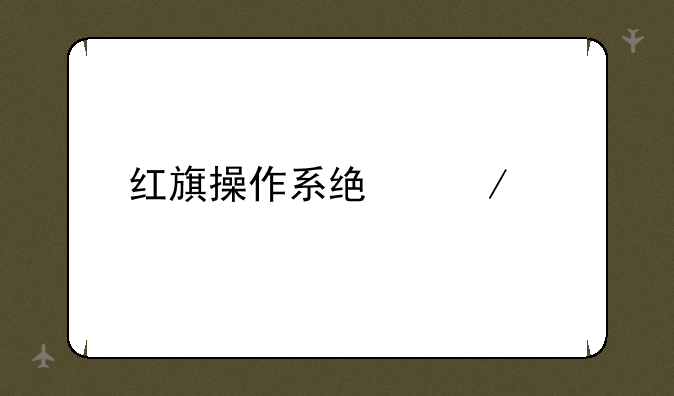 红旗操作系绝 /